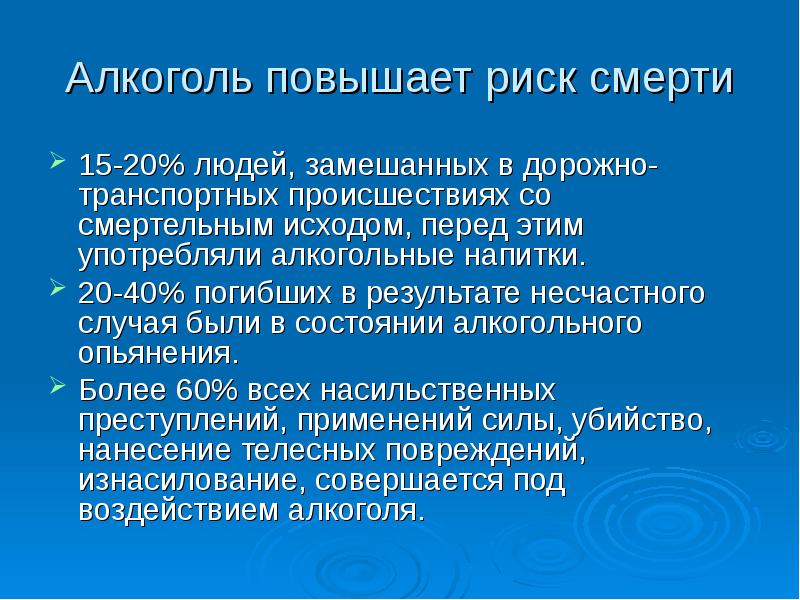 Алкоголь повышает риск смерти

15-20% людей, замешанных в дорожно-транспортных происшествиях со смертельным исходом, перед этим употребляли алкогольные напитки.

20-40% погибших в результате несчастного случая были в состоянии алкогольного опьянения.

Более 60% всех насильственных преступлений, применений силы, убийство, нанесение телесных повреждений, изнасилование, совершается под воздействием алкоголя.